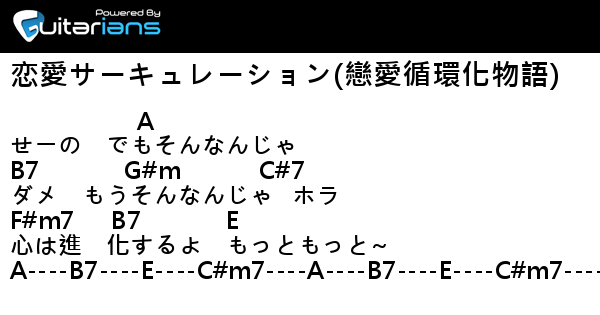 Powered By
Guitarians

恋愛サーキュレーション(戀愛循環化物語)

A
せーの　でもそんなんじゃ
B7 G#m C#7
ダメ　もうそんなんじゃ　ホラ
F#m7 B7 E
心は進　化するよ　もっともっと~
A----B7----E----C#m7----A----B7----E----C#m7----